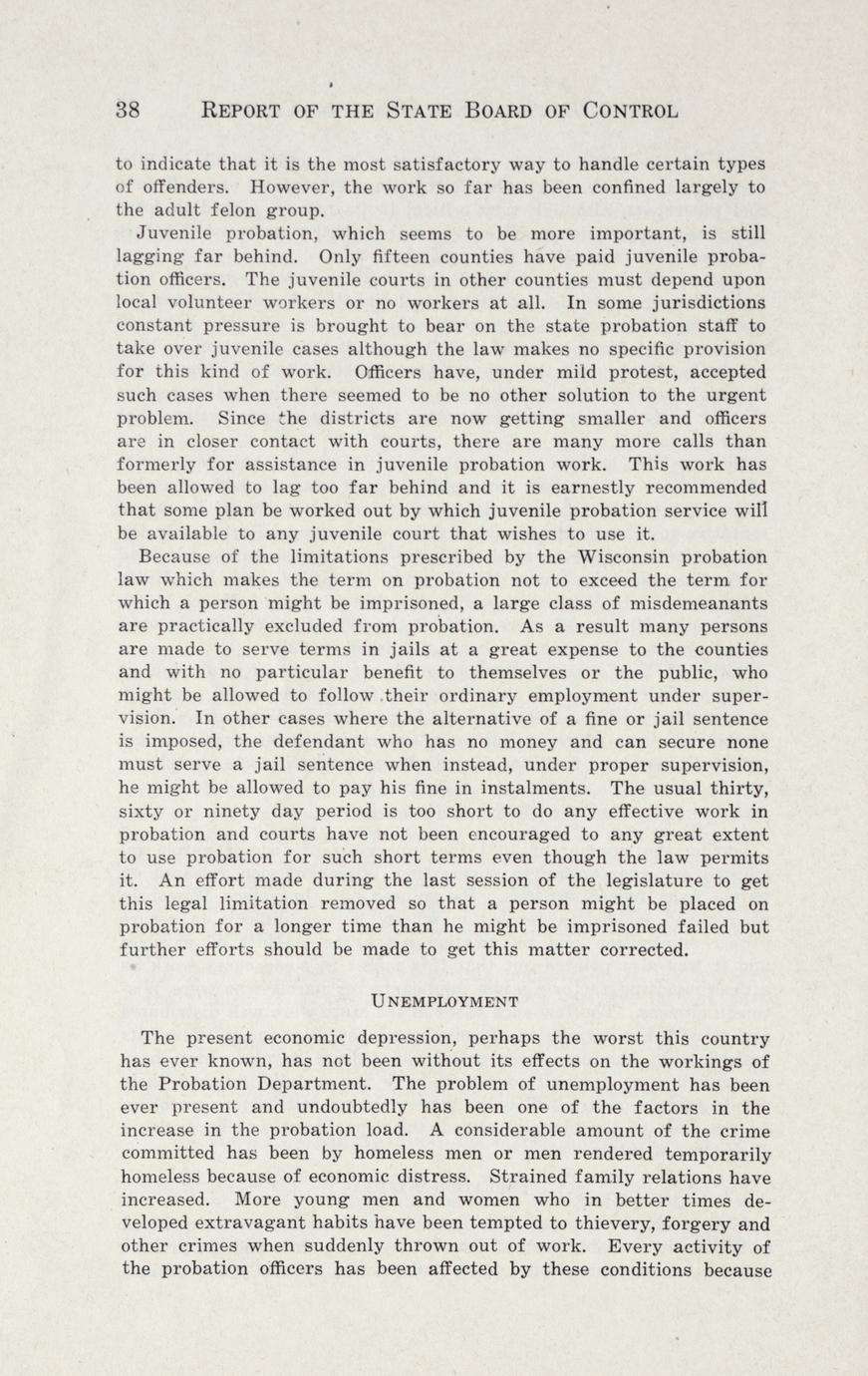 38 REPORT OF THE STATE BOARD OF CONTROL

to indicate that it is the most satisfactory way to handle certain types of offenders. However, the work so far has been confined largely to the adult felon group.

Juvenile probation, which seems to be more important, is still lagging far behind. Only fifteen counties have paid juvenile probation officers. The juvenile courts in other counties must depend upon local volunteer workers or no workers at all. In some jurisdictions constant pressure is brought to bear on the state probation staff to take over juvenile cases although the law makes no specific provision for this kind of work. Officers have, under mild protest, accepted such cases when there seemed to be no other solution to the urgent problem. Since the districts are now getting smaller and officers are in closer contact with courts, there are many more calls than formerly for assistance in juvenile probation work. This work has been allowed to lag too far behind and it is earnestly recommended that some plan be worked out by which juvenile probation service will be available to any juvenile court that wishes to use it.

Because of the limitations prescribed by the Wisconsin probation law which makes the term on probation not to exceed the term for which a person might be imprisoned, a large class of misdemeanants are practically excluded from probation. As a result many persons are made to serve terms in jails at a great expense to the counties and with no particular benefit to themselves or the public, who might be allowed to follow their ordinary employment under supervision. In other cases where the alternative of a fine or jail sentence is imposed, the defendant who has no money and can secure none must serve a jail sentence when instead, under proper supervision, he might be allowed to pay his fine in instalments. The usual thirty, sixty or ninety day period is too short to do any effective work in probation and courts have not been encouraged to any great extent to use probation for such short terms even though the law permits it. An effort made during the last session of the legislature to get this legal limitation removed so that a person might be placed on probation for a longer time than he might be imprisoned failed but further efforts should be made to get this matter corrected.

UNEMPLOYMENT

The present economic depression, perhaps the worst this country has ever known, has not been without its effects on the workings of the Probation Department. The problem of unemployment has been ever present and undoubtedly has been one of the factors in the increase in the probation load. A considerable amount of the crime committed has been by homeless men or men rendered temporarily homeless because of economic distress. Strained family relations have increased. More young men and women who in better times developed extravagant habits have been tempted to thievery, forgery and other crimes when suddenly thrown out of work. Every activity of the probation officers has been affected by these conditions because